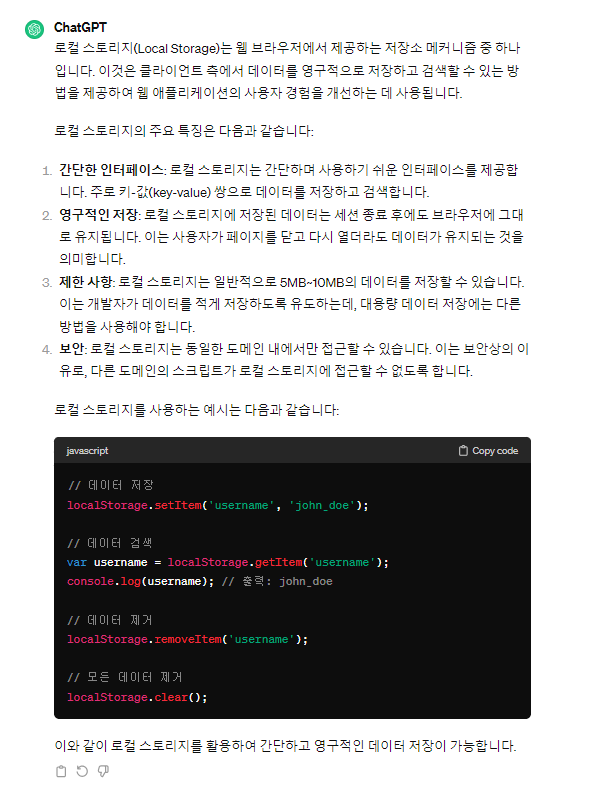 ChatGPT

로컬 스토리지(Local Storage)는 웹 브라우저에서 제공하는 저장소 메커니즘 중 하나입니다. 이것은 클라이언트 측에서 데이터를 영구적으로 저장하고 검색할 수 있는 방법을 제공하여 웹 애플리케이션의 사용자 경험을 개선하는 데 사용됩니다.

로컬 스토리지의 주요 특징은 다음과 같습니다:

1. 간단한 인터페이스: 로컬 스토리지는 간단하며 사용하기 쉬운 인터페이스를 제공합니다. 주로 키-값(key-value) 쌍으로 데이터를 저장하고 검색합니다.
2. 영구적인 저장: 로컬 스토리지에 저장된 데이터는 세션 종료 후에도 브라우저에 그대로 유지됩니다. 이는 사용자가 페이지를 닫고 다시 열더라도 데이터가 유지되는 것을 의미합니다.
3. 제한 사항: 로컬 스토리지는 일반적으로 5MB~10MB의 데이터를 저장할 수 있습니다. 이는 개발자가 데이터를 적게 저장하도록 유도하는데, 대용량 데이터 저장에는 다른 방법을 사용해야 합니다.
4. 보안: 로컬 스토리지는 동일한 도메인 내에서만 접근할 수 있습니다. 이는 보안상의 이유로, 다른 도메인의 스크립트가 로컬 스토리지에 접근할 수 없도록 합니다.

로컬 스토리지를 사용하는 예시는 다음과 같습니다:

javascript
Copy code

// 데이터 저장
localStorage.setItem('username', 'john_doe');

// 데이터 검색
var username = localStorage.getItem('username');
console.log(username); // 출력: john_doe

// 데이터 제거
localStorage.removeItem('username');

// 모든 데이터 제거
localStorage.clear();

이와 같이 로컬 스토리지를 활용하여 간단하고 영구적인 데이터 저장이 가능합니다.